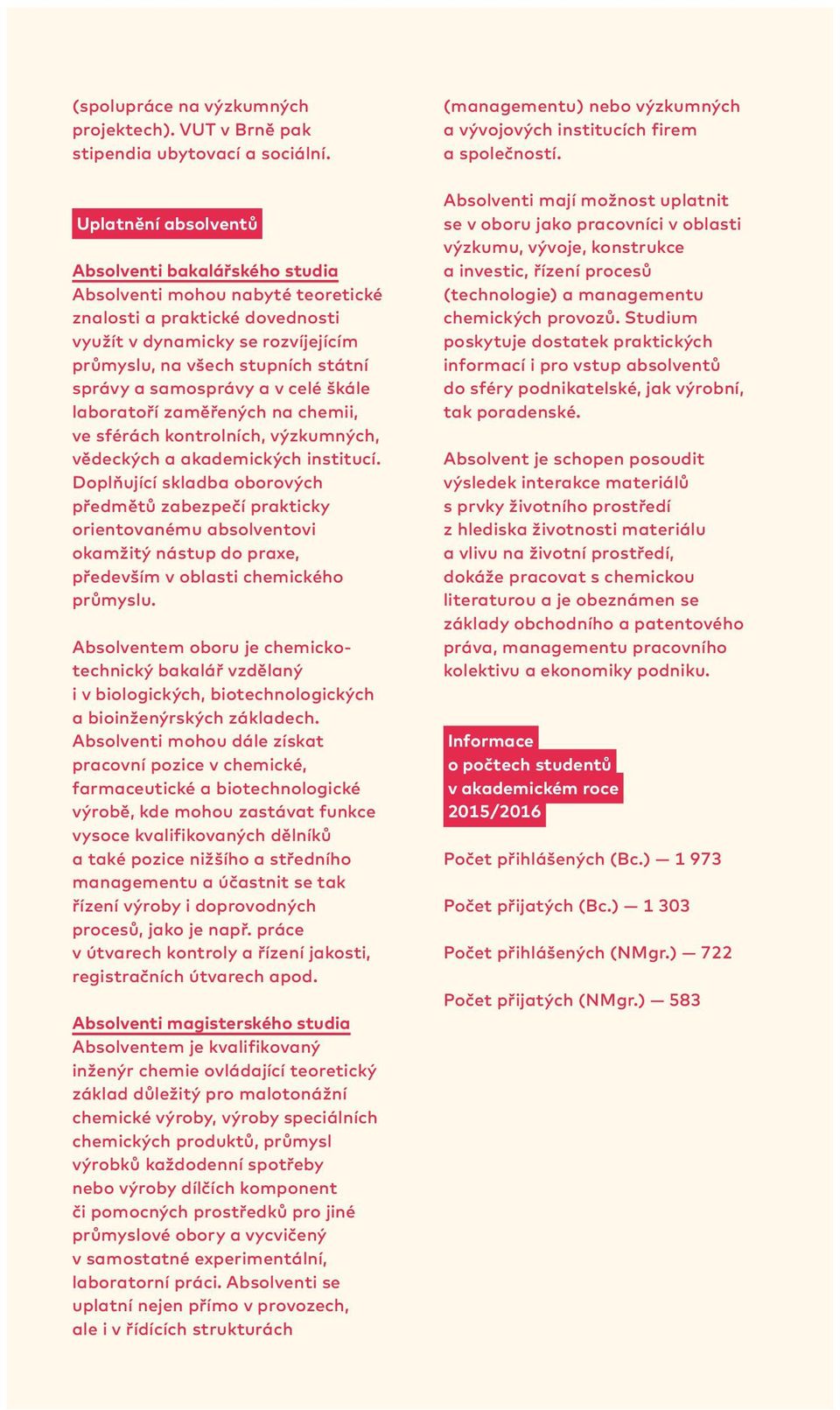 (spolupráce na výzkumných projektech). VUT v Brně pak stipendia ubytovací a sociální.

Uplatnění absolventů

Absolventi bakalářského studia
Absolventi mohou nabyté teoretické znalosti a praktické dovednosti využít v dynamicky se rozvíjejícím průmyslu, na všech stupních státní správy a samosprávy a v celé škále laboratoří zaměřených na chemii, ve sférách kontrolních, výzkumných, vědeckých a akademických institucí. Doplňující skladba oborových předmětů zabezpečí prakticky orientovanému absolventovi okamžitý nástup do praxe, především v oblasti chemického průmyslu.

Absolventem oboru je chemicko-technický bakalář vzdělaný i v biologických, biotechnologických a bioinženýrských základech. Absolventi mohou dále získat pracovní pozice v chemické, farmaceutické a biotechnologické výrobě, kde mohou zastávat funkce vysoce kvalifikovaných dělníků a také pozice nižšího a středního managementu a účastnit se tak řízení výroby i doprovodných procesů, jako je např. práce v útvarech kontroly a řízení jakosti, registračních útvarech apod.

Absolventi magisterského studia
Absolventem je kvalifikovaný inženýr chemie ovládající teoretický základ důležitý pro malotonážní chemické výroby, výroby speciálních chemických produktů, průmysl výrobků každodenní spotřeby nebo výroby dílčích komponent či pomocných prostředků pro jiné průmyslové obory a vycvičený v samostatné experimentální, laboratorní práci. Absolventi se uplatní nejen přímo v provozech, ale i v řídících strukturách (managementu) nebo výzkumných a vývojových institucích firem a společností.

Absolventi mají možnost uplatnit se v oboru jako pracovníci v oblasti výzkumu, vývoje, konstrukce a investic, řízení procesů (technologie) a managementu chemických provozů. Studium poskytuje dostatek praktických informací i pro vstup absolventů do sféry podnikatelské, jak výrobní, tak poradenské.

Absolvent je schopen posoudit výsledek interakce materiálů s prvky životního prostředí z hlediska životnosti materiálu a vlivu na životní prostředí, dokáže pracovat s chemickou literaturou a je obeznámen se základy obchodního a patentového práva, managementu pracovního kolektivu a ekonomiky podniku.

Informace o počtech studentů v akademickém roce 2015/2016

Počet přihlášených (Bc.) — 1 973

Počet přijatých (Bc.) — 1 303

Počet přihlášených (NMgr.) — 722

Počet přijatých (NMgr.) — 583